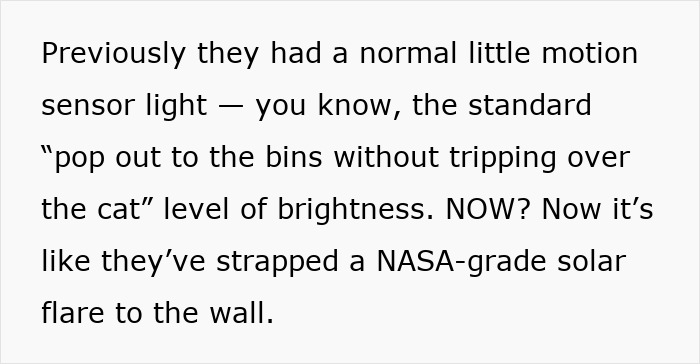 Previously they had a normal little motion sensor light — you know, the standard “pop out to the bins without tripping over the cat” level of brightness. NOW? Now it’s like they’ve strapped a NASA-grade solar flare to the wall.